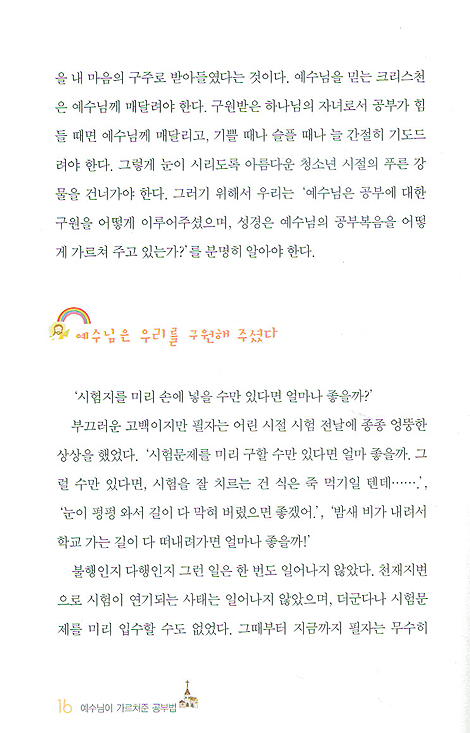 을 내 마음의 구주로 받아들였다는 것이다. 예수님을 믿는 크리스천은 예수님께 매달려야 한다. 구원받은 하나님의 자녀로서 공부가 힘들 때면 예수님께 매달리고, 기쁠 때나 슬플 때나 늘 간절히 기도드려야 한다. 그렇게 눈이 시리도록 아름다운 청소년 시절의 푸른 강물을 건너가야 한다. 그러기 위해서 우리는 '예수님은 공부에 대한 구원을 어떻게 이루어주셨으며, 성경은 예수님의 공부복음을 어떻게 가르쳐 주고 있는가?'를 분명히 알아야 한다.

예수님은 우리를 구원해 주셨다

'시험지를 미리 손에 넣을 수만 있다면 얼마나 좋을까?'

부끄러운 고백이지만 필자는 어린 시절 시험 전날에 종종 엉뚱한 상상을 했었다. '시험문제를 미리 구할 수만 있다면 얼마 좋을까. 그럴 수만 있다면, 시험을 잘 치르는 건 식은 죽 먹기일 텐데…….', '눈이 펑펑 와서 길이 다 막혀 버렸으면 좋겠어.', '밤새 비가 내려서 학교 가는 길이 다 떠내려가면 얼마나 좋을까!'

불행인지 다행인지 그런 일은 한 번도 일어나지 않았다. 천재지변으로 시험이 연기되는 사태는 일어나지 않았으며, 더군다나 시험문제를 미리 입수할 수도 없었다. 그때부터 지금까지 필자는 무수히

16 예수님이 가르쳐준 공부법